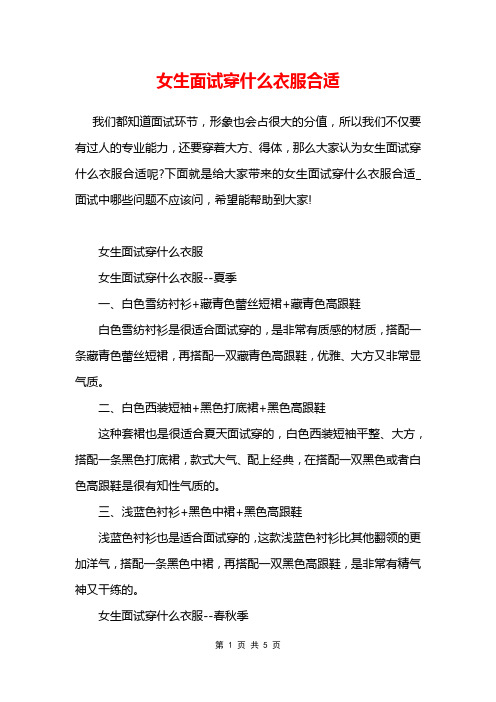 女生面试穿什么衣服合适

我们都知道面试环节，形象也会占很大的分值，所以我们不仅要有过人的专业能力，还要穿着大方、得体，那么大家认为女生面试穿什么衣服合适呢?下面就是给大家带来的女生面试穿什么衣服合适_面试中哪些问题不应该问，希望能帮助到大家!

女生面试穿什么衣服

女生面试穿什么衣服--夏季

一、白色雪纺衬衫+藏青色蕾丝短裙+藏青色高跟鞋

白色雪纺衬衫是很适合面试穿的，是非常有质感的材质，搭配一条藏青色蕾丝短裙，再搭配一双藏青色高跟鞋，优雅、大方又非常显气质。

二、白色西装短袖+黑色打底裙+黑色高跟鞋

这种套裙也是很适合夏天面试穿的，白色西装短袖平整、大方，搭配一条黑色打底裙，款式大气、配上经典，在搭配一双黑色或者白色高跟鞋是很有知性气质的。

三、浅蓝色衬衫+黑色中裙+黑色高跟鞋

浅蓝色衬衫也是适合面试穿的，这款浅蓝色衬衫比其他翻领的更加洋气，搭配一条黑色中裙，再搭配一双黑色高跟鞋，是非常有精气神又干练的。

女生面试穿什么衣服--春秋季

第 1 页 共 5 页